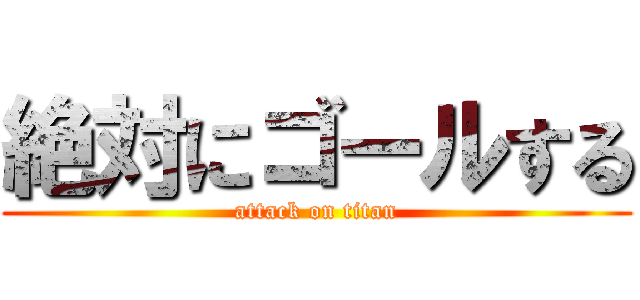 絶対にゴールする
attack on titan